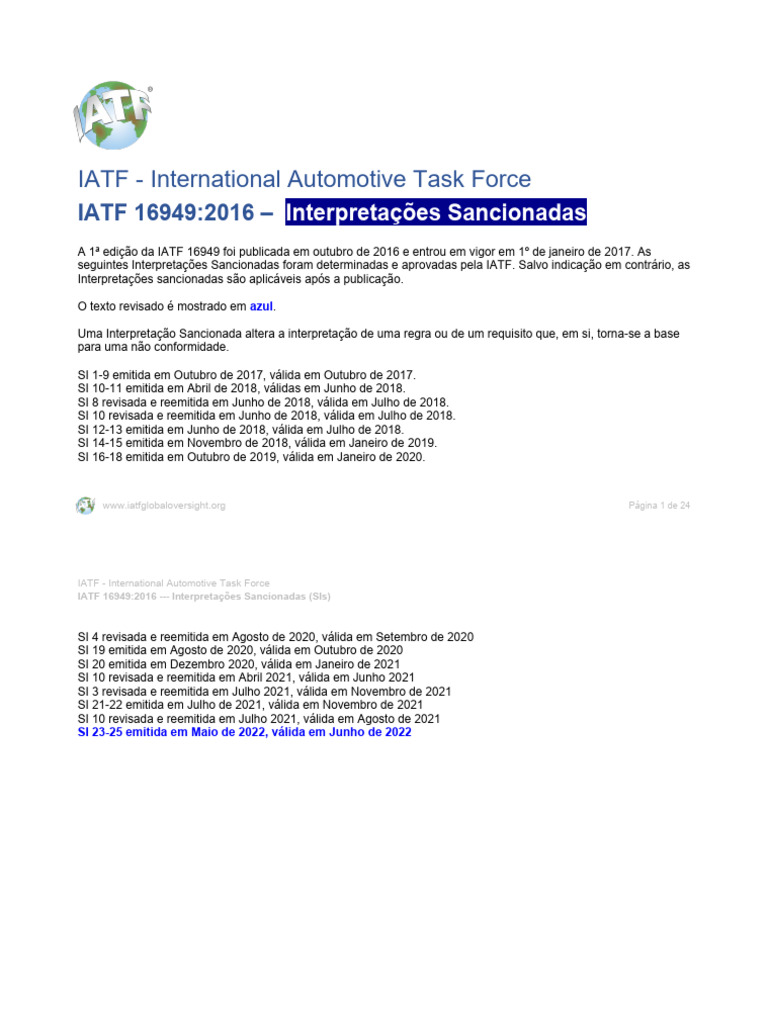 IATF

IATF - International Automotive Task Force

IATF 16949:2016 – Interpretações Sancionadas

A 1ª edição da IATF 16949 foi publicada em outubro de 2016 e entrou em vigor em 1º de janeiro de 2017. As seguintes Interpretações Sancionadas foram determinadas e aprovadas pela IATF. Salvo indicação em contrário, as Interpretações sancionadas são aplicáveis após a publicação.

O texto revisado é mostrado em azul.

Uma Interpretação Sancionada altera a interpretação de uma regra ou de um requisito que, em si, torna-se a base para uma não conformidade.

SI 1-9 emitida em Outubro de 2017, válida em Outubro de 2017.
SI 10-11 emitida em Abril de 2018, válidas em Junho de 2018.
SI 8 revisada e reemitida em Junho de 2018, válida em Julho de 2018.
SI 10 revisada e reemitida em Junho de 2018, válida em Julho de 2018.
SI 12-13 emitida em Junho de 2018, válida em Julho de 2018.
SI 14-15 emitida em Novembro de 2018, válida em Janeiro de 2019.
SI 16-18 emitida em Outubro de 2019, válida em Janeiro de 2020.

www.iatfglobaloversight.org

Página 1 de 24

IATF - International Automotive Task Force
IATF 16949:2016 — Interpretações Sancionadas (SIs)

SI 4 revisada e reemitida em Agosto de 2020, válida em Setembro de 2020
SI 19 emitida em Agosto de 2020, válida em Outubro de 2020
SI 20 emitida em Dezembro 2020, válida em Janeiro de 2021
SI 10 revisada e reemitida em Abril 2021, válida em Junho 2021
SI 3 revisada e reemitida em Julho 2021, válida em Novembro de 2021
SI 21-22 emitida em Julho de 2021, válida em Novembro de 2021
SI 10 revisada e reemitida em Julho 2021, válida em Agosto de 2021
SI 23-25 emitida em Maio de 2022, válida em Junho de 2022